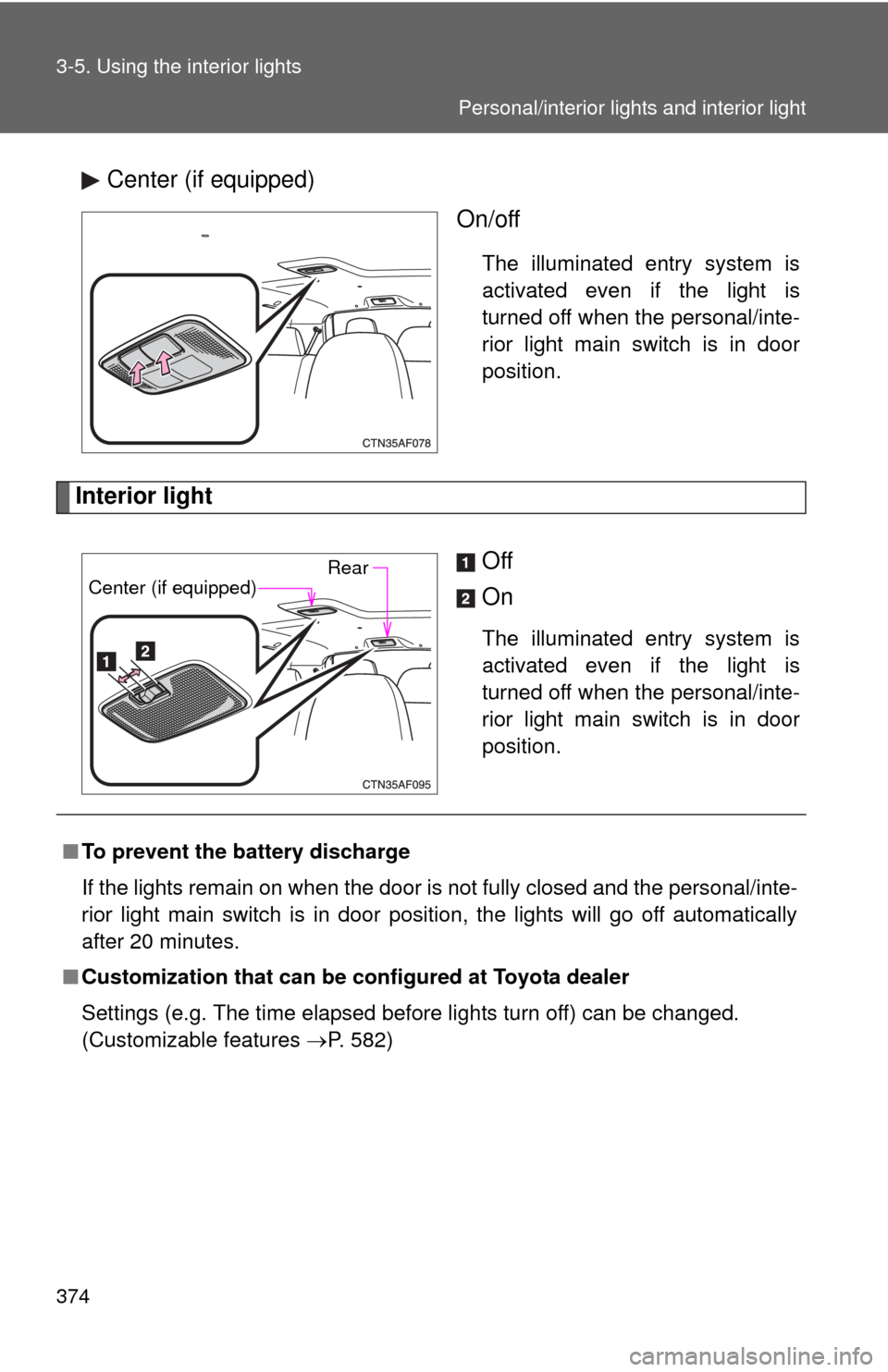 3-5. Using the interior lights

Personal/interior lights and interior light

▶ Center (if equipped)

CTN35AF078

On/off

The illuminated entry system is activated even if the light is turned off when the personal/interior light main switch is in door position.

Interior light

Center (if equipped)

Rear

1

2

CTN35AF095

1 Off

2 On

The illuminated entry system is activated even if the light is turned off when the personal/interior light main switch is in door position.

■ To prevent the battery discharge

If the lights remain on when the door is not fully closed and the personal/interior light main switch is in door position, the lights will go off automatically after 20 minutes.

■ Customization that can be configured at Toyota dealer

Settings (e.g. The time elapsed before lights turn off) can be changed. (Customizable features →P. 582)

374

carmanualsonline.info